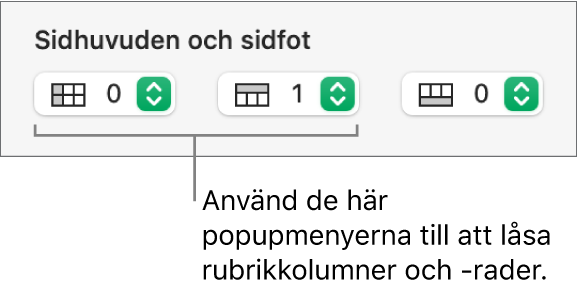 Sidhuvuden och sidfot

0

1

0

Använd de här popupmenyerna till att låsa rubrikkolumner och -rader.